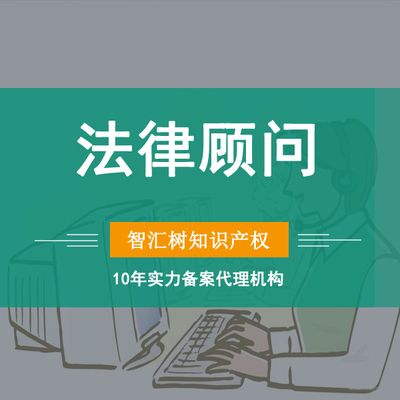 法律顾问

智汇树知识产权

10年实力备案代理机构